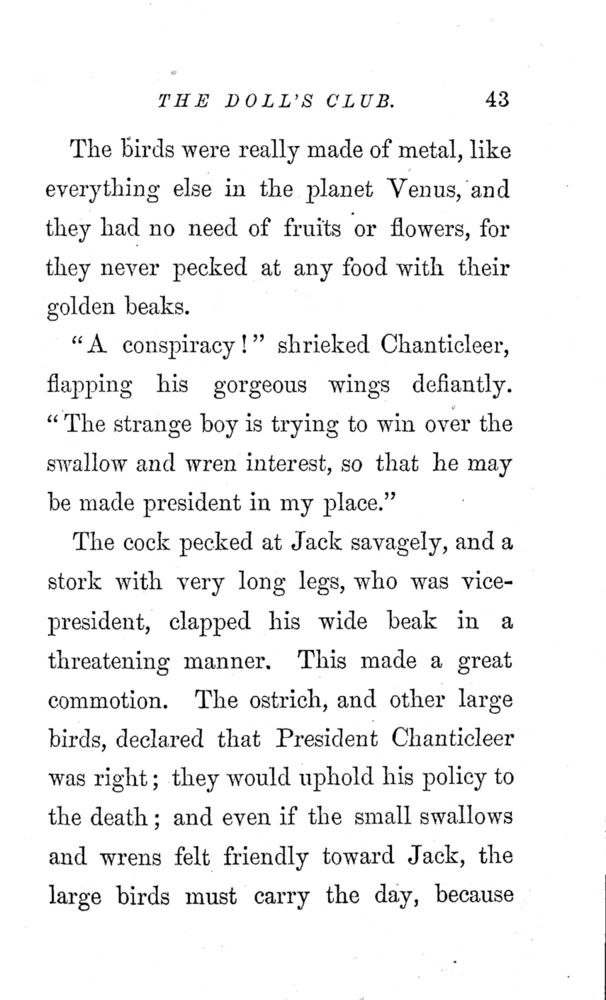 THE DOLL'S CLUB. 43

The birds were really made of metal, like everything else in the planet Venus, and they had no need of fruits or flowers, for they never pecked at any food with their golden beaks.

"A conspiracy!" shrieked Chanticleer, flapping his gorgeous wings defiantly. "The strange boy is trying to win over the swallow and wren interest, so that he may be made president in my place."

The cock pecked at Jack savagely, and a stork with very long legs, who was vice-president, clapped his wide beak in a threatening manner. This made a great commotion. The ostrich, and other large birds, declared that President Chanticleer was right; they would uphold his policy to the death; and even if the small swallows and wrens felt friendly toward Jack, the large birds must carry the day, because